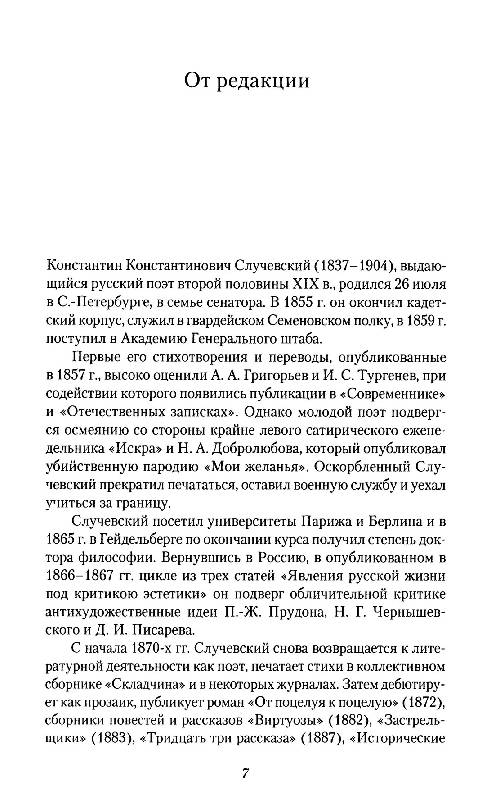 От редакции

Константин Константинович Случевский (1837–1904), выдающийся русский поэт второй половины XIX в., родился 26 июля в С.-Петербурге, в семье сенатора. В 1855 г. он окончил кадетский корпус, служил в гвардейском Семеновском полку, в 1859 г. поступил в Академию Генерального штаба.

Первые его стихотворения и переводы, опубликованные в 1857 г., высоко оценили А. А. Григорьев и И. С. Тургенев, при содействии которого появились публикации в «Современнике» и «Отечественных записках». Однако молодой поэт подвергся осмеянию со стороны крайне левого сатирического еженедельника «Искра» и Н. А. Добролюбова, который опубликовал убийственную пародию «Мои желанья». Оскорбленный Случевский прекратил печататься, оставил военную службу и уехал учиться за границу.

Случевский посетил университеты Парижа и Берлина и в 1865 г. в Гейдельберге по окончании курса получил степень доктора философии. Вернувшись в Россию, в опубликованном в 1866–1867 гг. цикле из трех статей «Явления русской жизни под критикою эстетики» он подверг обличительной критике антихудожественные идеи П.-Ж. Прудона, Н. Г. Чернышевского и Д. И. Писарева.

С начала 1870-х гг. Случевский снова возвращается к литературной деятельности как поэт, печатает стихи в коллективном сборнике «Складчина» и в некоторых журналах. Затем дебютирует как прозаик, публикует роман «От поцелуя к поцелую» (1872), сборники повестей и рассказов «Виртуозы» (1882), «Застрельщики» (1883), «Тридцать три рассказа» (1887), «Исторические

7